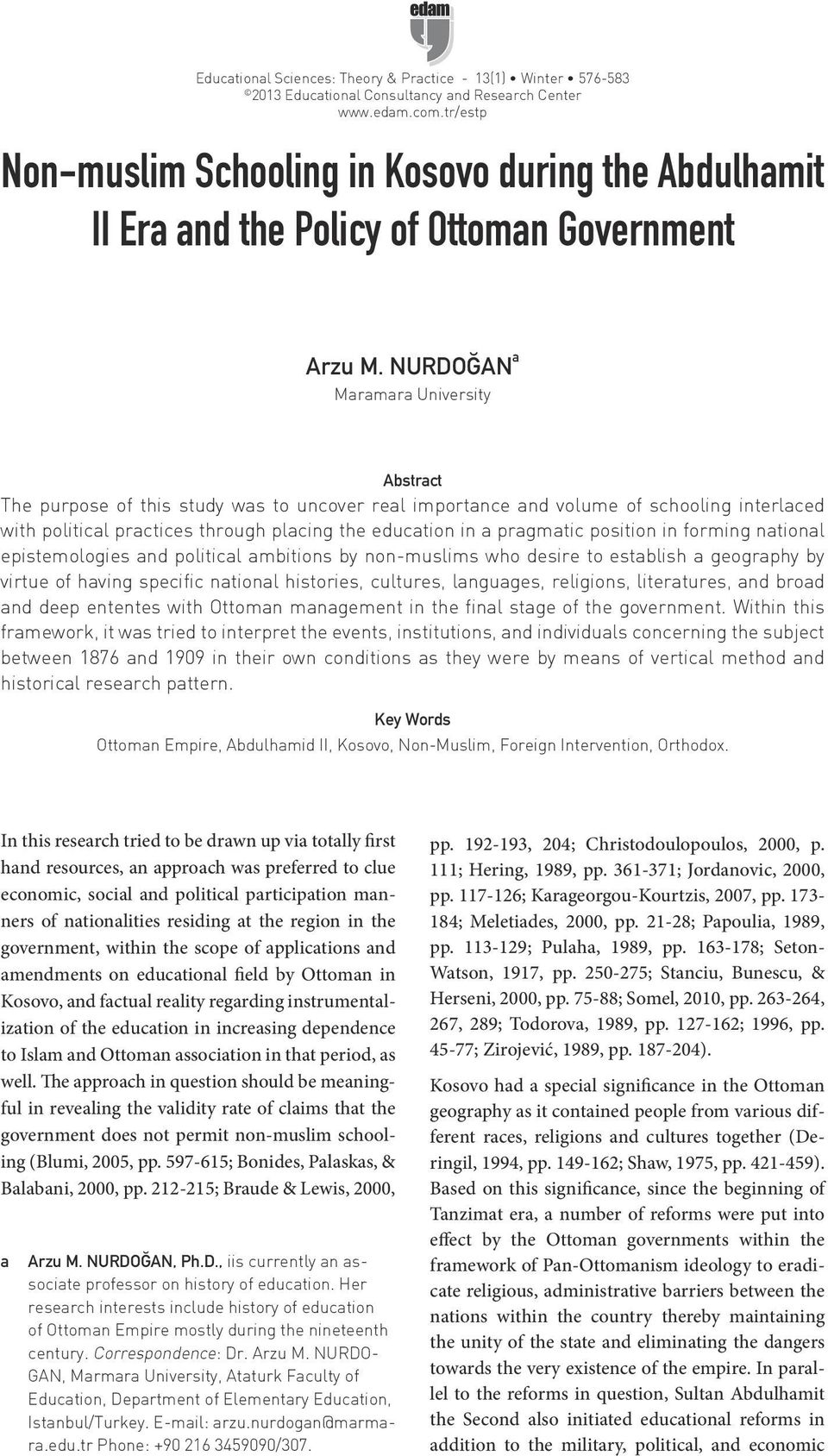 edam

Educational Sciences: Theory & Practice - 13(1) • Winter • 576-583
©2013 Educational Consultancy and Research Center
www.edam.com.tr/estp

Non-muslim Schooling in Kosovo during the Abdulhamit II Era and the Policy of Ottoman Government

Arzu M. NURDOĞAN$^a$
Maramara University

Abstract
The purpose of this study was to uncover real importance and volume of schooling interlaced with political practices through placing the education in a pragmatic position in forming national epistemologies and political ambitions by non-muslims who desire to establish a geography by virtue of having specific national histories, cultures, languages, religions, literatures, and broad and deep ententes with Ottoman management in the final stage of the government. Within this framework, it was tried to interpret the events, institutions, and individuals concerning the subject between 1876 and 1909 in their own conditions as they were by means of vertical method and historical research pattern.

Key Words
Ottoman Empire, Abdulhamid II, Kosovo, Non-Muslim, Foreign Intervention, Orthodox.

In this research tried to be drawn up via totally first hand resources, an approach was preferred to clue economic, social and political participation manners of nationalities residing at the region in the government, within the scope of applications and amendments on educational field by Ottoman in Kosovo, and factual reality regarding instrumentalization of the education in increasing dependence to Islam and Ottoman association in that period, as well. The approach in question should be meaningful in revealing the validity rate of claims that the government does not permit non-muslim schooling (Blumi, 2005, pp. 597-615; Bonides, Palaskas, & Balabani, 2000, pp. 212-215; Braude & Lewis, 2000,

a Arzu M. NURDOĞAN, Ph.D., iis currently an associate professor on history of education. Her research interests include history of education of Ottoman Empire mostly during the nineteenth century. Correspondence: Dr. Arzu M. NURDOGAN, Marmara University, Ataturk Faculty of Education, Department of Elementary Education, Istanbul/Turkey. E-mail: arzu.nurdogan@marmara.edu.tr Phone: +90 216 3459090/307.

pp. 192-193, 204; Christodoulopoulos, 2000, p. 111; Hering, 1989, pp. 361-371; Jordanovic, 2000, pp. 117-126; Karageorgou-Kourtzis, 2007, pp. 173-184; Meletiades, 2000, pp. 21-28; Papoulia, 1989, pp. 113-129; Pulaha, 1989, pp. 163-178; Seton-Watson, 1917, pp. 250-275; Stanciu, Bunescu, & Herseni, 2000, pp. 75-88; Somel, 2010, pp. 263-264, 267, 289; Todorova, 1989, pp. 127-162; 1996, pp. 45-77; Zirojević, 1989, pp. 187-204).

Kosovo had a special significance in the Ottoman geography as it contained people from various different races, religions and cultures together (Deringil, 1994, pp. 149-162; Shaw, 1975, pp. 421-459). Based on this significance, since the beginning of Tanzimat era, a number of reforms were put into effect by the Ottoman governments within the framework of Pan-Ottomanism ideology to eradicate religious, administrative barriers between the nations within the country thereby maintaining the unity of the state and eliminating the dangers towards the very existence of the empire. In parallel to the reforms in question, Sultan Abdulhamit the Second also initiated educational reforms in addition to the military, political, and economic